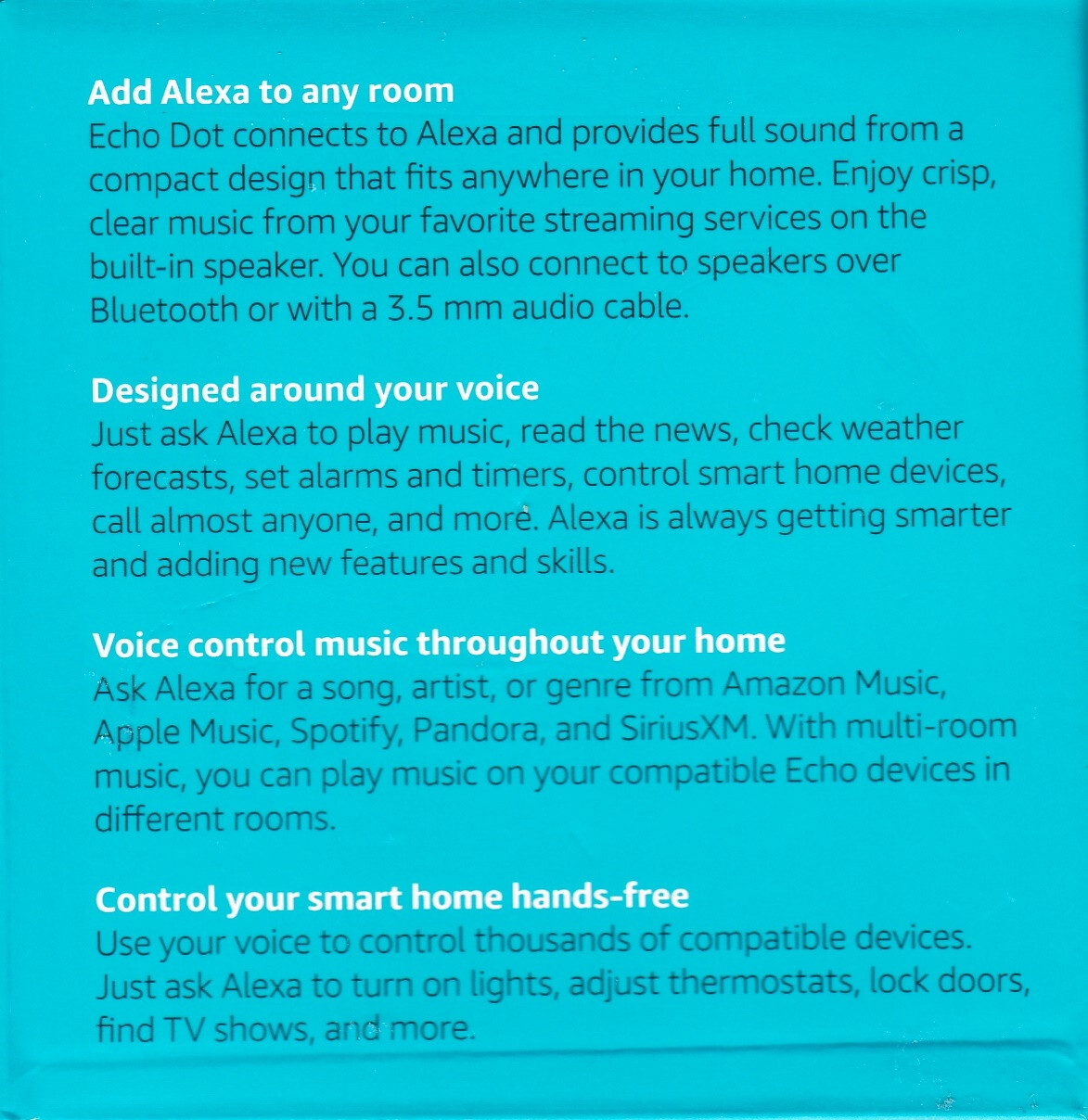 Add Alexa to any room
Echo Dot connects to Alexa and provides full sound from a compact design that fits anywhere in your home. Enjoy crisp, clear music from your favorite streaming services on the built-in speaker. You can also connect to speakers over Bluetooth or with a 3.5 mm audio cable.

Designed around your voice
Just ask Alexa to play music, read the news, check weather forecasts, set alarms and timers, control smart home devices, call almost anyone, and more. Alexa is always getting smarter and adding new features and skills.

Voice control music throughout your home
Ask Alexa for a song, artist, or genre from Amazon Music, Apple Music, Spotify, Pandora, and SiriusXM. With multi-room music, you can play music on your compatible Echo devices in different rooms.

Control your smart home hands-free
Use your voice to control thousands of compatible devices. Just ask Alexa to turn on lights, adjust thermostats, lock doors, find TV shows, and more.